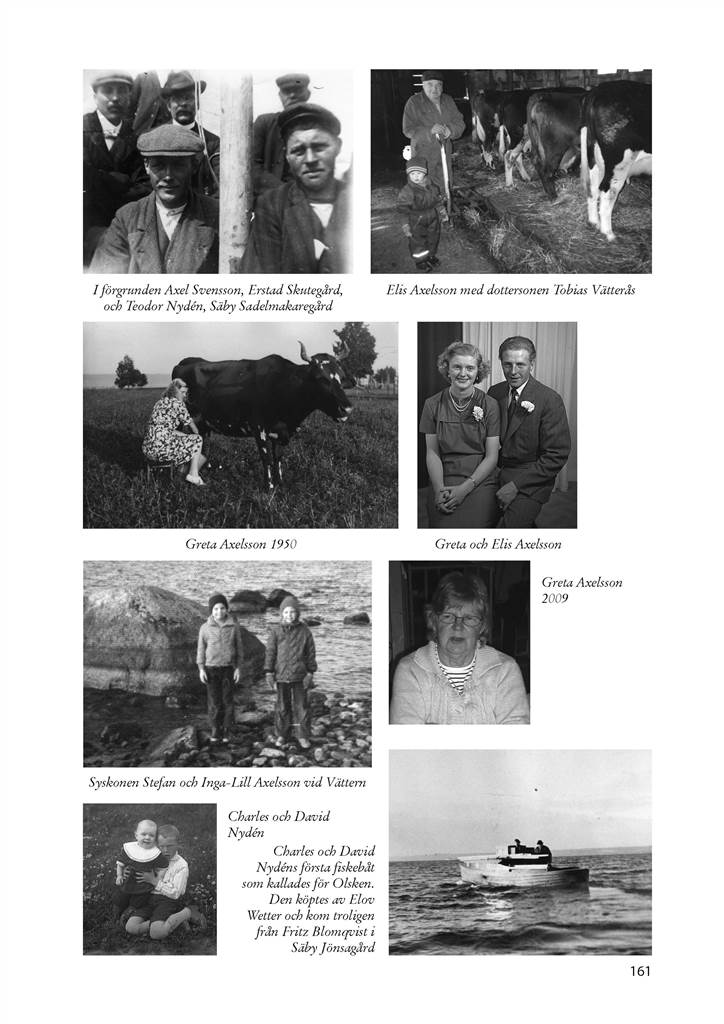 I förgrunden Axel Svensson, Erstad Skutegård, och Teodor Nydén, Säby Sadelmakaregård

Elis Axelsson med dottersonen Tobias Vätterås

Greta Axelsson 1950

Greta och Elis Axelsson

Greta Axelsson 2009

Syskonen Stefan och Inga-Lill Axelsson vid Vättern

Charles och David Nydén

Charles och David Nydéns första fiskebåt som kallades för Olsken. Den köptes av Elov Wetter och kom troligen från Fritz Blomqvist i Säby Jönsagård

161